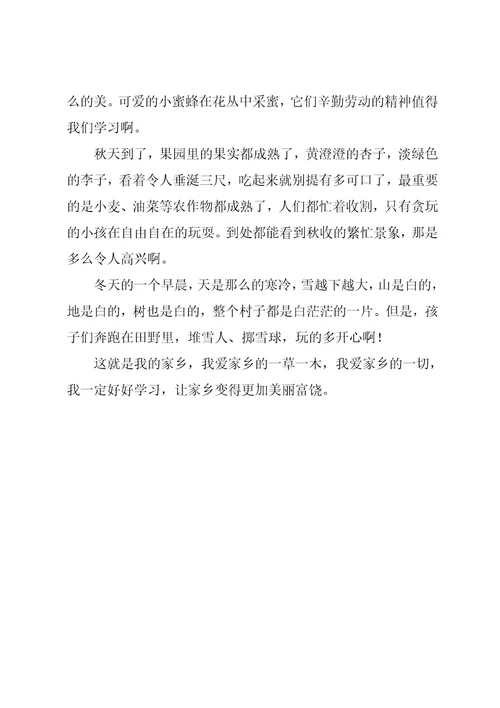 么的美。可爱的小蜜蜂在花丛中采蜜，它们辛勤劳动的精神值得我们学习啊。

秋天到了，果园里的果实都成熟了，黄澄澄的杏子，淡绿色的李子，看着令人垂涎三尺，吃起来就别提有多可口了，最重要的是小麦、油菜等农作物都成熟了，人们都忙着收割，只有贪玩的小孩在自由自在的玩耍。到处都能看到秋收的繁忙景象，那是多么令人高兴啊。

冬天的一个早晨，天是那么的寒冷，雪越下越大，山是白的，地是白的，树也是白的，整个村子都是白茫茫的一片。但是，孩子们奔跑在田野里，堆雪人、掷雪球，玩的多开心啊！

这就是我的家乡，我爱家乡的一草一木，我爱家乡的一切，我一定好好学习，让家乡变得更加美丽富饶。